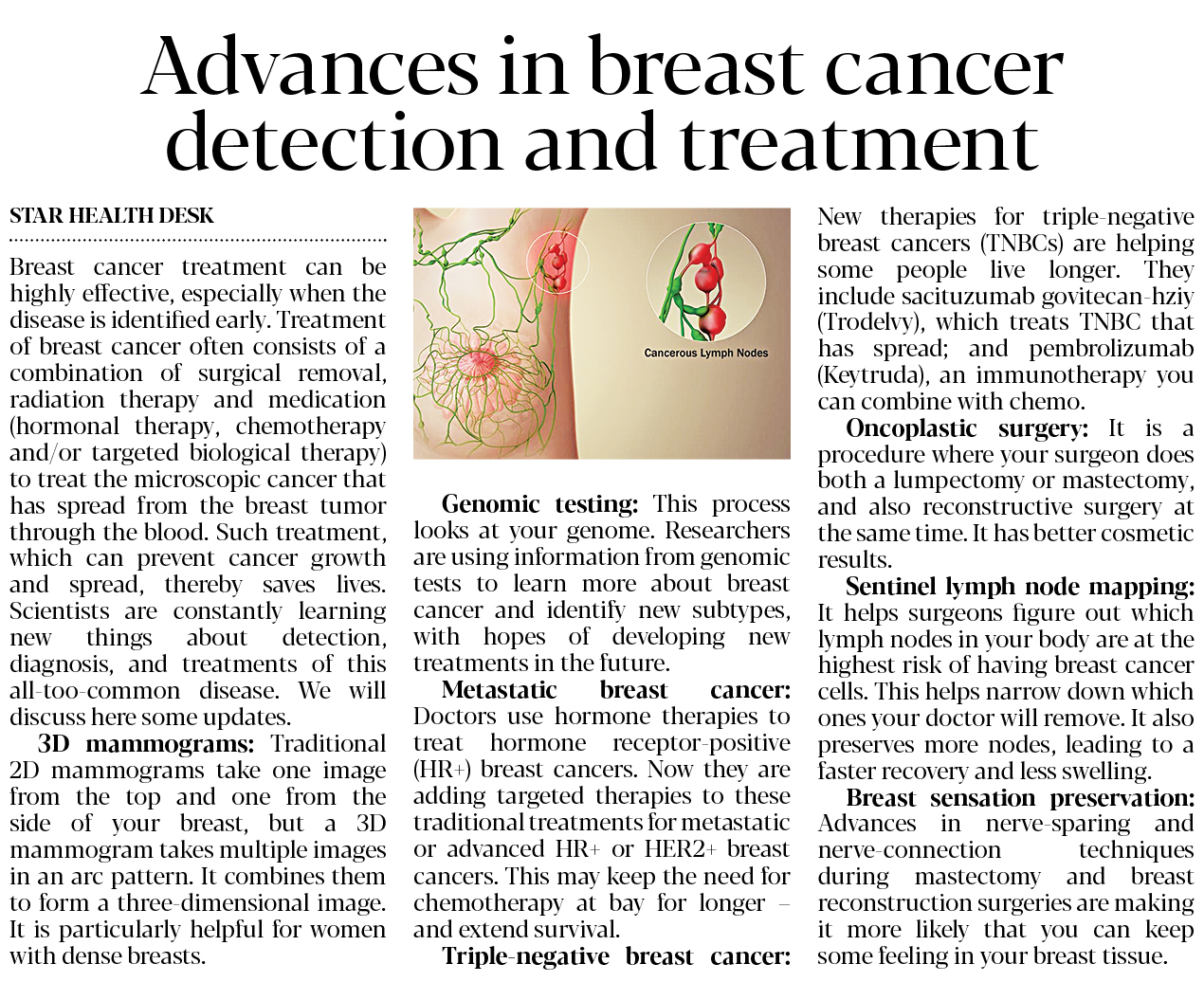 Advances in breast cancer detection and treatment

STAR HEALTH DESK

Breast cancer treatment can be highly effective, especially when the disease is identified early. Treatment of breast cancer often consists of a combination of surgical removal, radiation therapy and medication (hormonal therapy, chemotherapy and/or targeted biological therapy) to treat the microscopic cancer that has spread from the breast tumor through the blood. Such treatment, which can prevent cancer growth and spread, thereby saves lives. Scientists are constantly learning new things about detection, diagnosis, and treatments of this all-too-common disease. We will discuss here some updates.

3D mammograms: Traditional 2D mammograms take one image from the top and one from the side of your breast, but a 3D mammogram takes multiple images in an arc pattern. It combines them to form a three-dimensional image. It is particularly helpful for women with dense breasts.

Cancerous Lymph Nodes

Genomic testing: This process looks at your genome. Researchers are using information from genomic tests to learn more about breast cancer and identify new subtypes, with hopes of developing new treatments in the future.

Metastatic breast cancer: Doctors use hormone therapies to treat hormone receptor-positive (HR+) breast cancers. Now they are adding targeted therapies to these traditional treatments for metastatic or advanced HR+ or HER2+ breast cancers. This may keep the need for chemotherapy at bay for longer – and extend survival.

Triple-negative breast cancer: New therapies for triple-negative breast cancers (TNBCs) are helping some people live longer. They include sacituzumab govitecan-hziy (Trodelvy), which treats TNBC that has spread; and pembrolizumab (Keytruda), an immunotherapy you can combine with chemo.

Oncoplastic surgery: It is a procedure where your surgeon does both a lumpectomy or mastectomy, and also reconstructive surgery at the same time. It has better cosmetic results.

Sentinel lymph node mapping: It helps surgeons figure out which lymph nodes in your body are at the highest risk of having breast cancer cells. This helps narrow down which ones your doctor will remove. It also preserves more nodes, leading to a faster recovery and less swelling.

Breast sensation preservation: Advances in nerve-sparing and nerve-connection techniques during mastectomy and breast reconstruction surgeries are making it more likely that you can keep some feeling in your breast tissue.